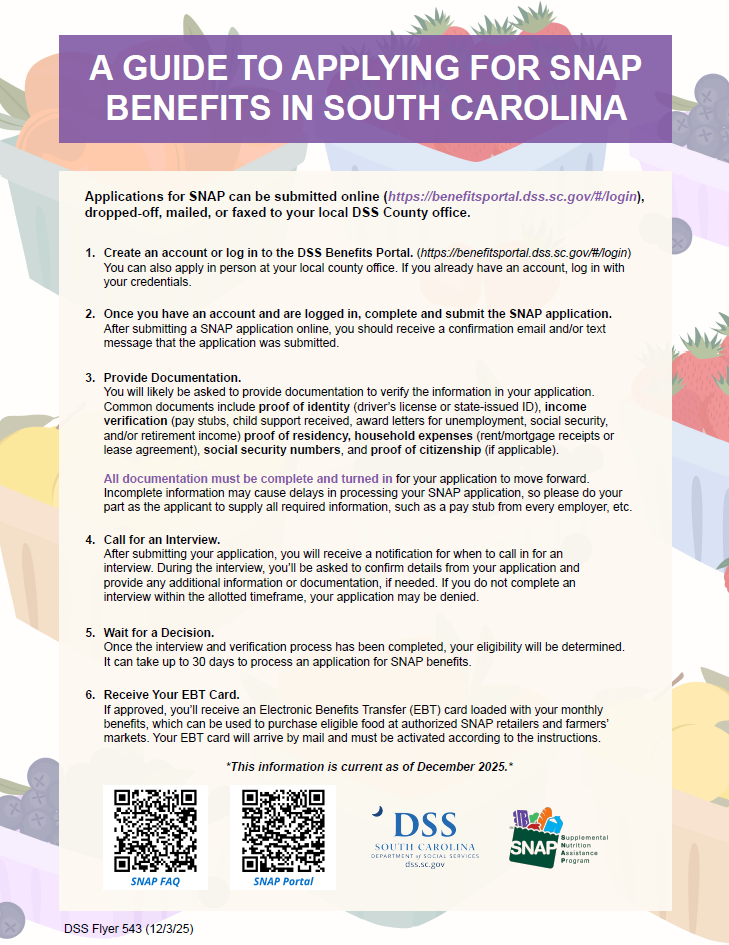 A GUIDE TO APPLYING FOR SNAP BENEFITS IN SOUTH CAROLINA

Applications for SNAP can be submitted online (https://benefitsportal.dss.sc.gov/#/login), dropped-off, mailed, or faxed to your local DSS County office.

1. Create an account or log in to the DSS Benefits Portal. (https://benefitsportal.dss.sc.gov/#/login) You can also apply in person at your local county office. If you already have an account, log in with your credentials.

2. Once you have an account and are logged in, complete and submit the SNAP application. After submitting a SNAP application online, you should receive a confirmation email and/or text message that the application was submitted.

3. Provide Documentation. You will likely be asked to provide documentation to verify the information in your application. Common documents include proof of identity (driver's license or state-issued ID), income verification (pay stubs, child support received, award letters for unemployment, social security, and/or retirement income) proof of residency, household expenses (rent/mortgage receipts or lease agreement), social security numbers, and proof of citizenship (if applicable).

All documentation must be complete and turned in for your application to move forward. Incomplete information may cause delays in processing your SNAP application, so please do your part as the applicant to supply all required information, such as a pay stub from every employer, etc.

4. Call for an Interview. After submitting your application, you will receive a notification for when to call in for an interview. During the interview, you'll be asked to confirm details from your application and provide any additional information or documentation, if needed. If you do not complete an interview within the allotted timeframe, your application may be denied.

5. Wait for a Decision. Once the interview and verification process has been completed, your eligibility will be determined. It can take up to 30 days to process an application for SNAP benefits.

6. Receive Your EBT Card. If approved, you'll receive an Electronic Benefits Transfer (EBT) card loaded with your monthly benefits, which can be used to purchase eligible food at authorized SNAP retailers and farmers' markets. Your EBT card will arrive by mail and must be activated according to the instructions.

*This information is current as of December 2025.*

SNAP FAQ

SNAP Portal

DSS
SOUTH CAROLINA
DEPARTMENT of SOCIAL SERVICES
dss.sc.gov

SNAP Supplemental Nutrition Assistance Program

DSS Flyer 543 (12/3/25)